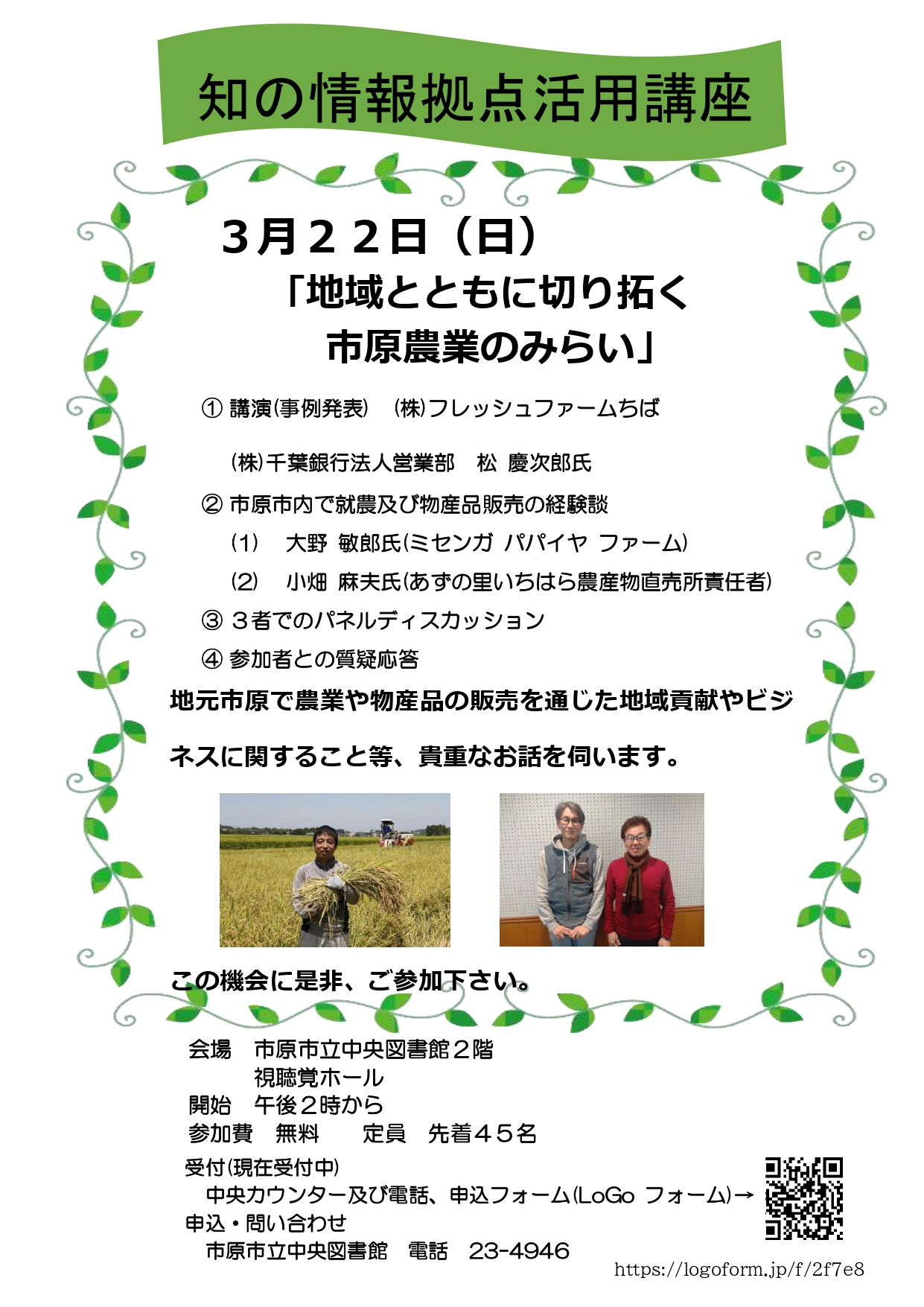 知の情報拠点活用講座

３月２２日（日）
「地域とともに切り拓く
市原農業のみらい」

① 講演(事例発表)　(株)フレッシュファームちば

(株)千葉銀行法人営業部　松 慶次郎氏

② 市原市内で就農及び物産品販売の経験談
(1)　大野 敏郎氏(ミセンガ パパイヤ ファーム)
(2)　小畑 麻夫氏(あずの里いちはら農産物直売所責任者)
③ ３者でのパネルディスカッション
④ 参加者との質疑応答

地元市原で農業や物産品の販売を通じた地域貢献やビジネスに関すること等、貴重なお話を伺います。

この機会に是非、ご参加下さい。

会場　市原市立中央図書館２階
視聴覚ホール
開始　午後２時から
参加費　無料　　定員　先着４５名
受付(現在受付中)
中央カウンター及び電話、申込フォーム(LoGo フォーム)→
申込・問い合わせ
市原市立中央図書館　電話　23-4946
https://logoform.jp/f/2f7e8